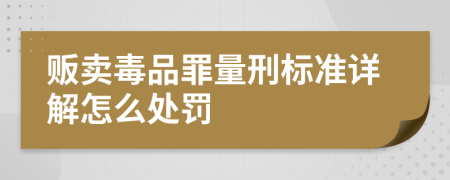 贩卖毒品罪量刑标准详解怎么处罚